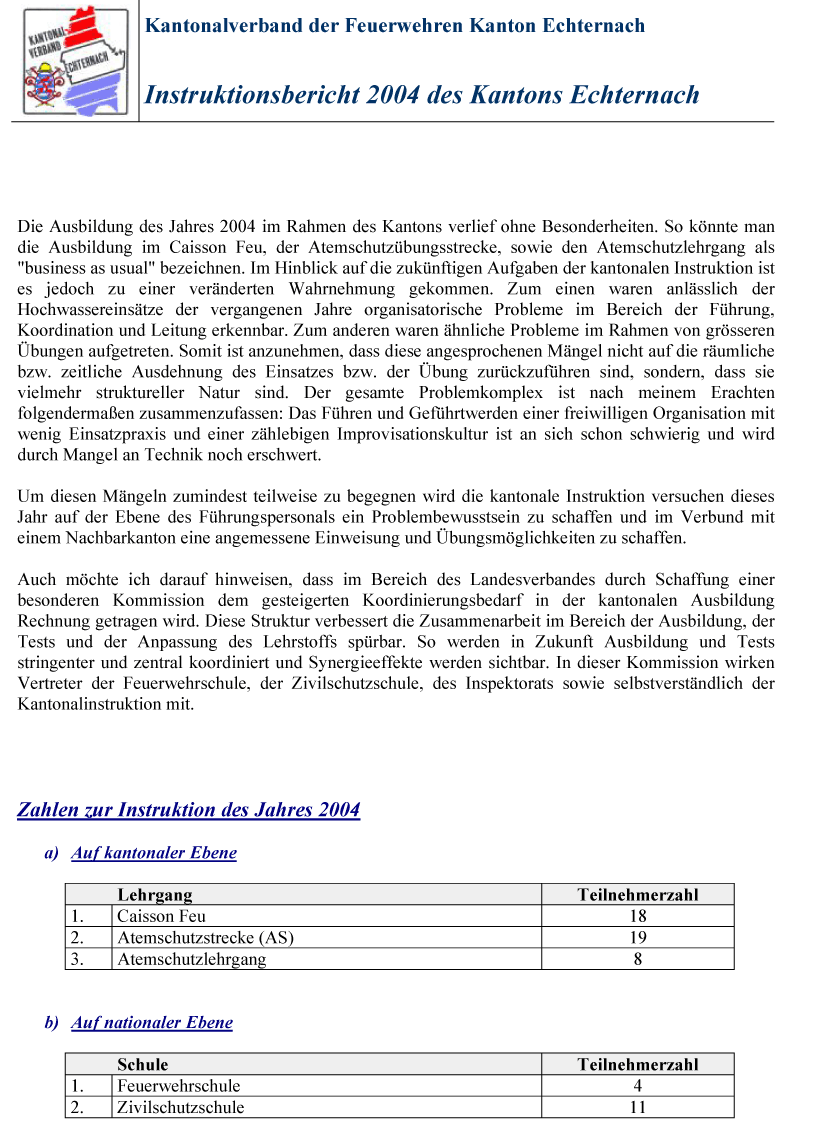 KANTONAL-VERBAND ECHTERNACH

Kantonalverband der Feuerwehren Kanton Echternach

Instruktionsbericht 2004 des Kantons Echternach

Die Ausbildung des Jahres 2004 im Rahmen des Kantons verlief ohne Besonderheiten. So könnte man die Ausbildung im Caisson Feu, der Atemschutzübungsstrecke, sowie den Atemschutzlehrgang als "business as usual" bezeichnen. Im Hinblick auf die zukünftigen Aufgaben der kantonalen Instruktion ist es jedoch zu einer veränderten Wahrnehmung gekommen. Zum einen waren anlässlich der Hochwassereinsätze der vergangenen Jahre organisatorische Probleme im Bereich der Führung, Koordination und Leitung erkennbar. Zum anderen waren ähnliche Probleme im Rahmen von grösseren Übungen aufgetreten. Somit ist anzunehmen, dass diese angesprochenen Mängel nicht auf die räumliche bzw. zeitliche Ausdehnung des Einsatzes bzw. der Übung zurückzuführen sind, sondern, dass sie vielmehr struktureller Natur sind. Der gesamte Problemkomplex ist nach meinem Erachten folgendermaßen zusammenzufassen: Das Führen und Geführtwerden einer freiwilligen Organisation mit wenig Einsatzpraxis und einer zählebigen Improvisationskultur ist an sich schon schwierig und wird durch Mangel an Technik noch erschwert.

Um diesen Mängeln zumindest teilweise zu begegnen wird die kantonale Instruktion versuchen dieses Jahr auf der Ebene des Führungspersonals ein Problembewusstsein zu schaffen und im Verbund mit einem Nachbarkanton eine angemessene Einweisung und Übungsmöglichkeiten zu schaffen.

Auch möchte ich darauf hinweisen, dass im Bereich des Landesverbandes durch Schaffung einer besonderen Kommission dem gesteigerten Koordinierungsbedarf in der kantonalen Ausbildung Rechnung getragen wird. Diese Struktur verbessert die Zusammenarbeit im Bereich der Ausbildung, der Tests und der Anpassung des Lehrstoffs spürbar. So werden in Zukunft Ausbildung und Tests stringenter und zentral koordiniert und Synergieeffekte werden sichtbar. In dieser Kommission wirken Vertreter der Feuerwehrschule, der Zivilschutzschule, des Inspektorats sowie selbstverständlich der Kantonalinstruktion mit.

Zahlen zur Instruktion des Jahres 2004

a) Auf kantonaler Ebene

| | Lehrgang | Teilnehmerzahl |
|---|---|---|
| 1. | Caisson Feu | 18 |
| 2. | Atemschutzstrecke (AS) | 19 |
| 3. | Atemschutzlehrgang | 8 |

b) Auf nationaler Ebene

| | Schule | Teilnehmerzahl |
|---|---|---|
| 1. | Feuerwehrschule | 4 |
| 2. | Zivilschutzschule | 11 |